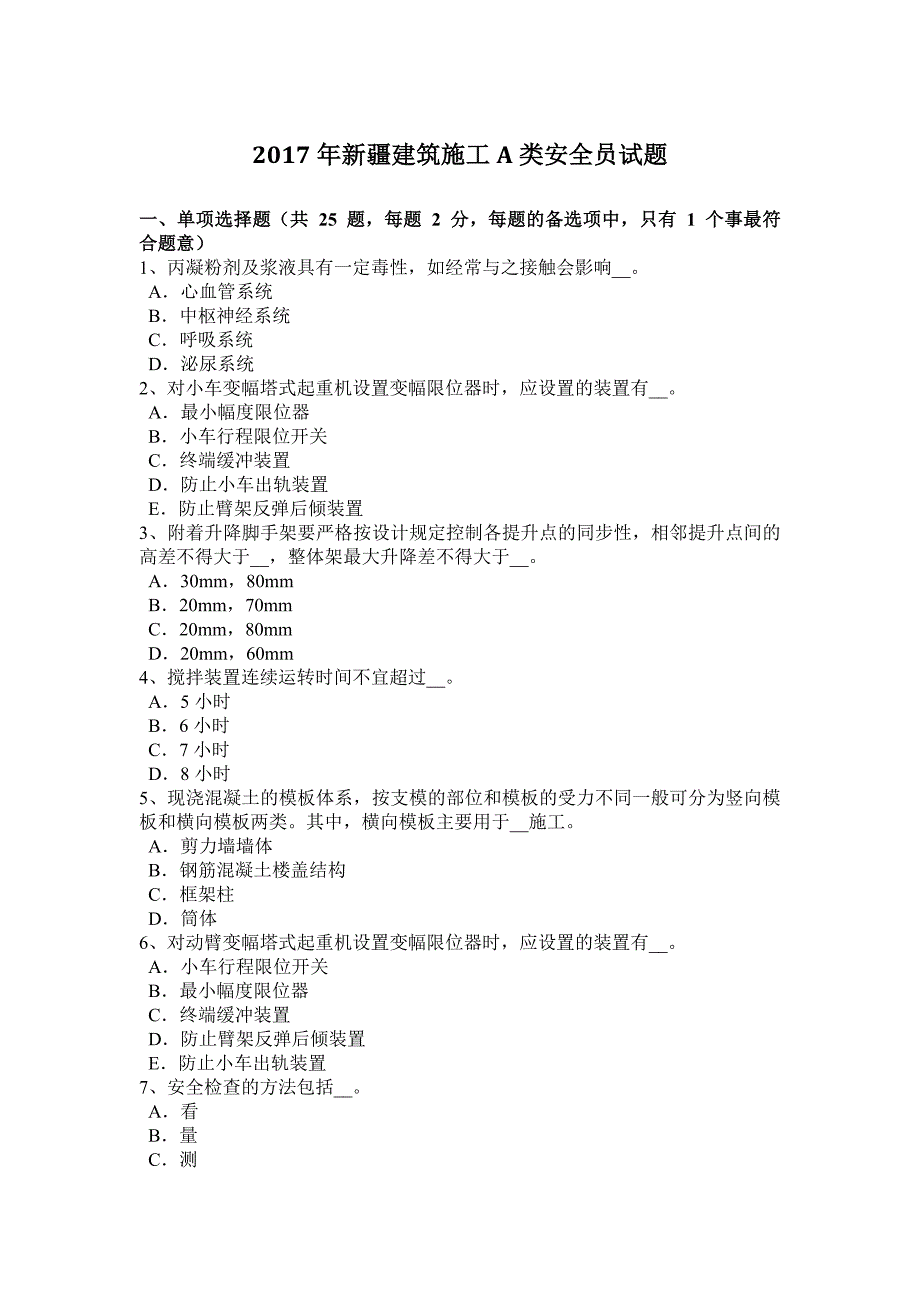 2017 年新疆建筑施工 A 类安全员试题

一、单项选择题（共 25 题，每题 2 分，每题的备选项中，只有 1 个事最符合题意）

1、丙凝粉剂及浆液具有一定毒性，如经常与之接触会影响__。
A．心血管系统
B．中枢神经系统
C．呼吸系统
D．泌尿系统

2、对小车变幅塔式起重机设置变幅限位器时，应设置的装置有__。
A．最小幅度限位器
B．小车行程限位开关
C．终端缓冲装置
D．防止小车出轨装置
E．防止臂架反弹后倾装置

3、附着升降脚手架要严格按设计规定控制各提升点的同步性，相邻提升点间的高差不得大于__，整体架最大升降差不得大于__。
A．30mm，80mm
B．20mm，70mm
C．20mm，80mm
D．20mm，60mm

4、搅拌装置连续运转时间不宜超过__。
A．5 小时
B．6 小时
C．7 小时
D．8 小时

5、现浇混凝土的模板体系，按支模的部位和模板的受力不同一般可分为竖向模板和横向模板两类。其中，横向模板主要用于__施工。
A．剪力墙墙体
B．钢筋混凝土楼盖结构
C．框架柱
D．筒体

6、对动臂变幅塔式起重机设置变幅限位器时，应设置的装置有__。
A．小车行程限位开关
B．最小幅度限位器
C．终端缓冲装置
D．防止臂架反弹后倾装置
E．防止小车出轨装置

7、安全检查的方法包括__。
A．看
B．量
C．测